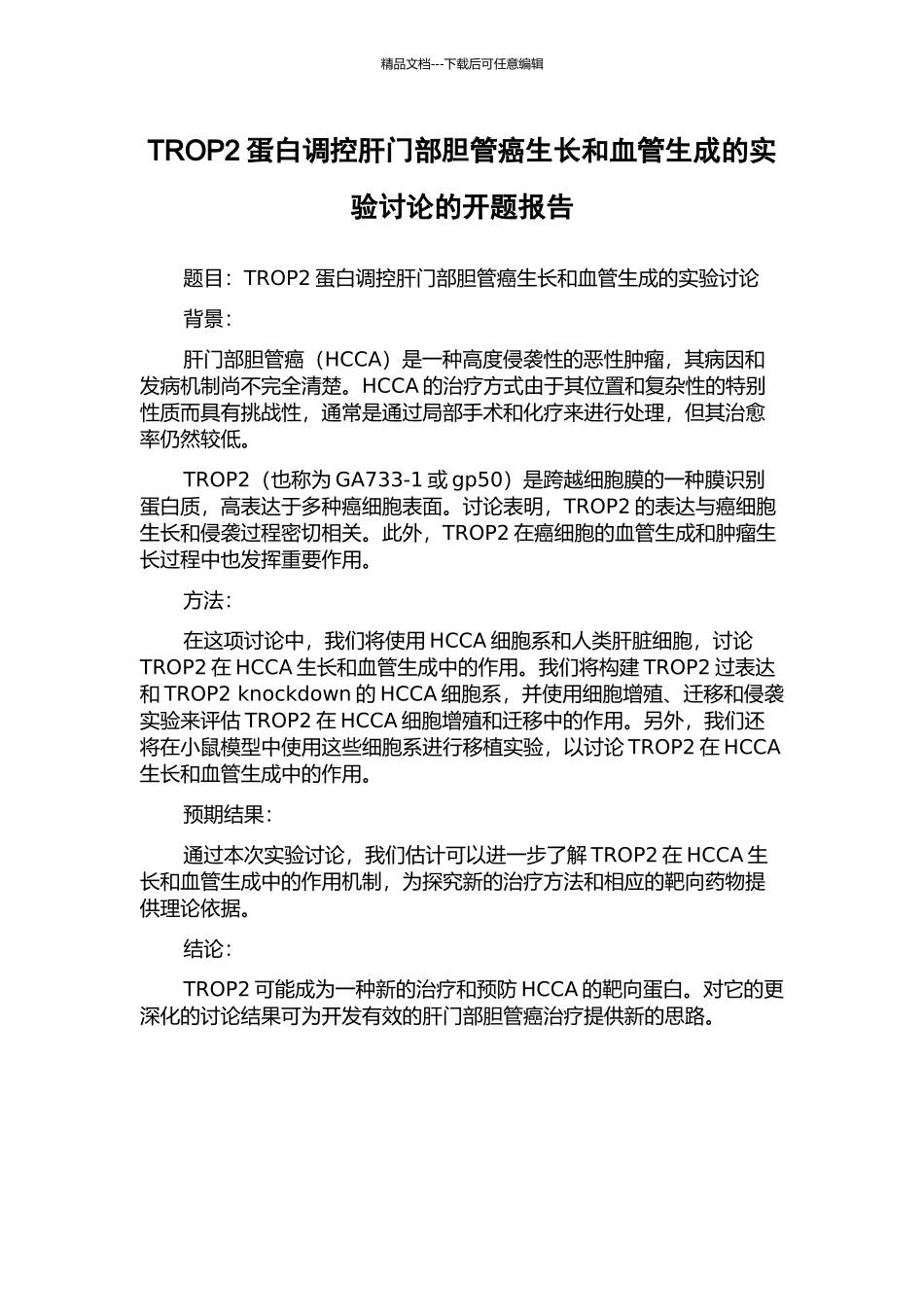 精品文档---下载后可任意编辑

TROP2 蛋白调控肝门部胆管癌生长和血管生成的实验讨论的开题报告

题目：TROP2 蛋白调控肝门部胆管癌生长和血管生成的实验讨论

背景：

肝门部胆管癌（HCCA）是一种高度侵袭性的恶性肿瘤，其病因和发病机制尚不完全清楚。HCCA 的治疗方式由于其位置和复杂性的特别性质而具有挑战性，通常是通过局部手术和化疗来进行处理，但其治愈率仍然较低。

TROP2（也称为 GA733-1 或 gp50）是跨越细胞膜的一种膜识别蛋白质，高表达于多种癌细胞表面。讨论表明，TROP2 的表达与癌细胞生长和侵袭过程密切相关。此外，TROP2 在癌细胞的血管生成和肿瘤生长过程中也发挥重要作用。

方法：

在这项讨论中，我们将使用 HCCA 细胞系和人类肝脏细胞，讨论 TROP2 在 HCCA 生长和血管生成中的作用。我们将构建 TROP2 过表达和 TROP2 knockdown 的 HCCA 细胞系，并使用细胞增殖、迁移和侵袭实验来评估 TROP2 在 HCCA 细胞增殖和迁移中的作用。另外，我们还将在小鼠模型中使用这些细胞系进行移植实验，以讨论 TROP2 在 HCCA 生长和血管生成中的作用。

预期结果：

通过本次实验讨论，我们估计可以进一步了解 TROP2 在 HCCA 生长和血管生成中的作用机制，为探究新的治疗方法和相应的靶向药物提供理论依据。

结论：

TROP2 可能成为一种新的治疗和预防 HCCA 的靶向蛋白。对它的更深化的讨论结果可为开发有效的肝门部胆管癌治疗提供新的思路。